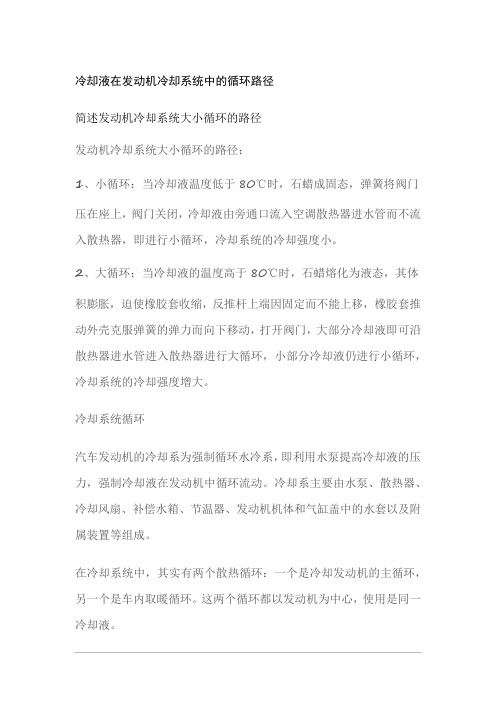 冷却液在发动机冷却系统中的循环路径

简述发动机冷却系统大小循环的路径

发动机冷却系统大小循环的路径：

1、小循环：当冷却液温度低于 80℃时，石蜡成固态，弹簧将阀门压在座上，阀门关闭，冷却液由旁通口流入空调散热器进水管而不流入散热器，即进行小循环，冷却系统的冷却强度小。

2、大循环：当冷却液的温度高于 80℃时，石蜡熔化为液态，其体积膨胀，迫使橡胶套收缩，反推杆上端因固定而不能上移，橡胶套推动外壳克服弹簧的弹力而向下移动，打开阀门，大部分冷却液即可沿散热器进水管进入散热器进行大循环，小部分冷却液仍进行小循环，冷却系统的冷却强度增大。

冷却系统循环

汽车发动机的冷却系为强制循环水冷系，即利用水泵提高冷却液的压力，强制冷却液在发动机中循环流动。冷却系主要由水泵、散热器、冷却风扇、补偿水箱、节温器、发动机机体和气缸盖中的水套以及附属装置等组成。

在冷却系统中，其实有两个散热循环：一个是冷却发动机的主循环，另一个是车内取暖循环。这两个循环都以发动机为中心，使用是同一冷却液。